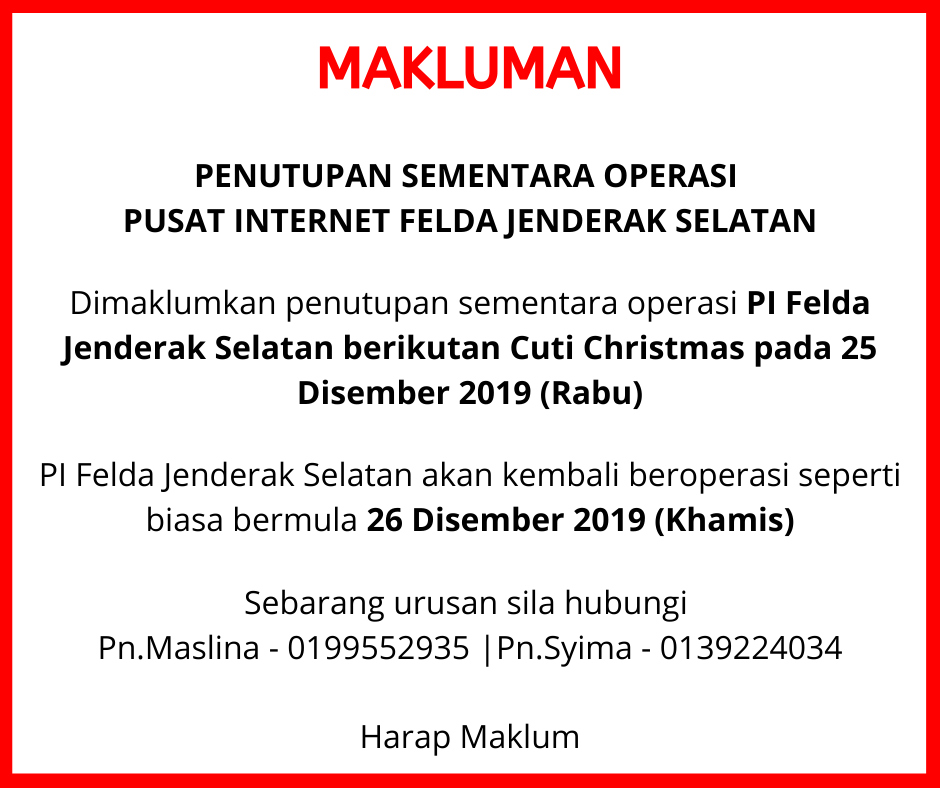 MAKLUMAN

PENUTUPAN SEMENTARA OPERASI
PUSAT INTERNET FELDA JENDERAK SELATAN

Dimaklumkan penutupan sementara operasi PI Felda Jenderak Selatan berikutan Cuti Christmas pada 25 Disember 2019 (Rabu)

PI Felda Jenderak Selatan akan kembali beroperasi seperti biasa bermula 26 Disember 2019 (Khamis)

Sebarang urusan sila hubungi
Pn.Maslina - 0199552935 |Pn.Syima - 0139224034

Harap Maklum